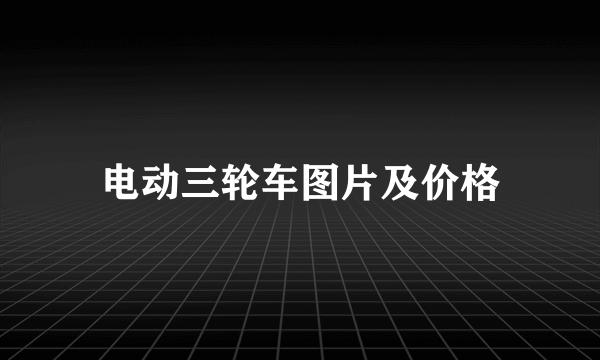 电动三轮车图片及价格